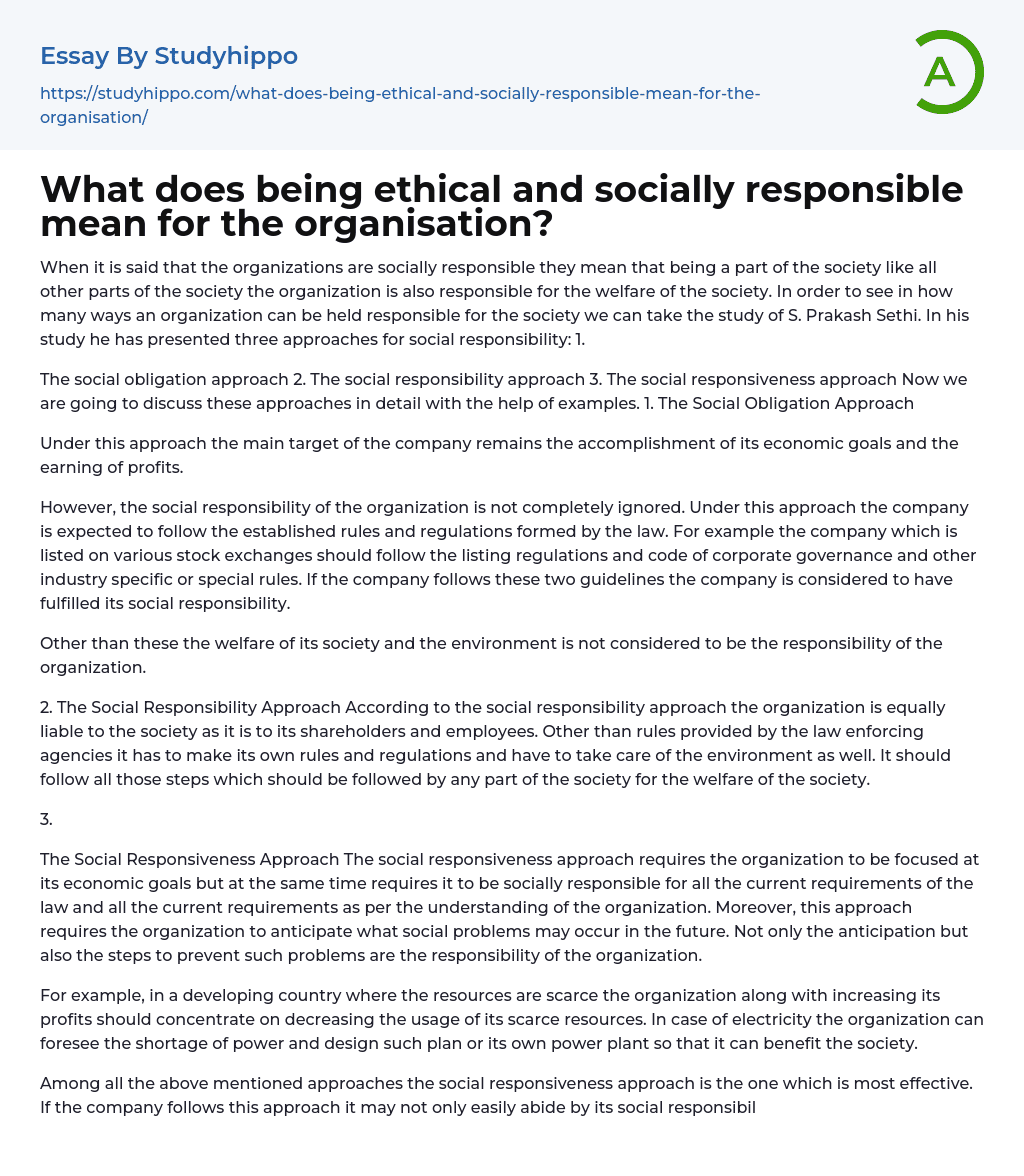 Essay By Studyhippo

https://studyhippo.com/what-does-being-ethical-and-socially-responsible-mean-for-the-organisation/

A

What does being ethical and socially responsible mean for the organisation?

When it is said that the organizations are socially responsible they mean that being a part of the society like all other parts of the society the organization is also responsible for the welfare of the society. In order to see in how many ways an organization can be held responsible for the society we can take the study of S. Prakash Sethi. In his study he has presented three approaches for social responsibility: 1.

The social obligation approach 2. The social responsibility approach 3. The social responsiveness approach Now we are going to discuss these approaches in detail with the help of examples. 1. The Social Obligation Approach

Under this approach the main target of the company remains the accomplishment of its economic goals and the earning of profits.

However, the social responsibility of the organization is not completely ignored. Under this approach the company is expected to follow the established rules and regulations formed by the law. For example the company which is listed on various stock exchanges should follow the listing regulations and code of corporate governance and other industry specific or special rules. If the company follows these two guidelines the company is considered to have fulfilled its social responsibility.

Other than these the welfare of its society and the environment is not considered to be the responsibility of the organization.

2. The Social Responsibility Approach According to the social responsibility approach the organization is equally liable to the society as it is to its shareholders and employees. Other than rules provided by the law enforcing agencies it has to make its own rules and regulations and have to take care of the environment as well. It should follow all those steps which should be followed by any part of the society for the welfare of the society.

3.

The Social Responsiveness Approach The social responsiveness approach requires the organization to be focused at its economic goals but at the same time requires it to be socially responsible for all the current requirements of the law and all the current requirements as per the understanding of the organization. Moreover, this approach requires the organization to anticipate what social problems may occur in the future. Not only the anticipation but also the steps to prevent such problems are the responsibility of the organization.

For example, in a developing country where the resources are scarce the organization along with increasing its profits should concentrate on decreasing the usage of its scarce resources. In case of electricity the organization can foresee the shortage of power and design such plan or its own power plant so that it can benefit the society.

Among all the above mentioned approaches the social responsiveness approach is the one which is most effective. If the company follows this approach it may not only easily abide by its social responsibil